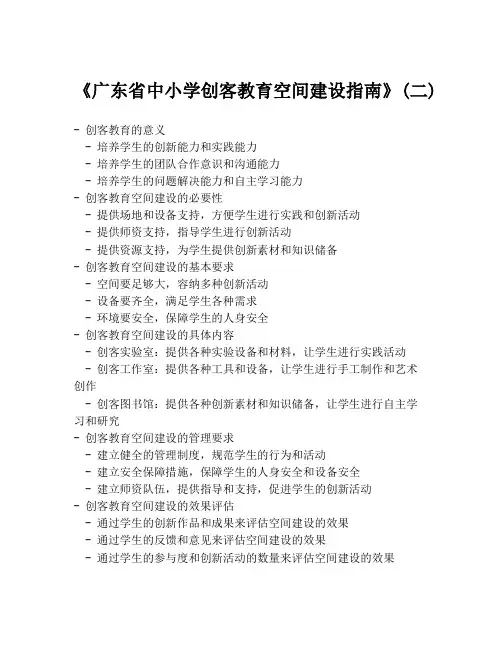 《广东省中小学创客教育空间建设指南》(二)

- 创客教育的意义
 - 培养学生的创新能力和实践能力
 - 培养学生的团队合作意识和沟通能力
 - 培养学生的问题解决能力和自主学习能力
- 创客教育空间建设的必要性
 - 提供场地和设备支持，方便学生进行实践和创新活动
 - 提供师资支持，指导学生进行创新活动
 - 提供资源支持，为学生提供创新素材和知识储备
- 创客教育空间建设的基本要求
 - 空间要足够大，容纳多种创新活动
 - 设备要齐全，满足学生各种需求
 - 环境要安全，保障学生的人身安全
- 创客教育空间建设的具体内容
 - 创客实验室：提供各种实验设备和材料，让学生进行实践活动
 - 创客工作室：提供各种工具和设备，让学生进行手工制作和艺术创作
 - 创客图书馆：提供各种创新素材和知识储备，让学生进行自主学习和研究
- 创客教育空间建设的管理要求
 - 建立健全的管理制度，规范学生的行为和活动
 - 建立安全保障措施，保障学生的人身安全和设备安全
 - 建立师资队伍，提供指导和支持，促进学生的创新活动
- 创客教育空间建设的效果评估
 - 通过学生的创新作品和成果来评估空间建设的效果
 - 通过学生的反馈和意见来评估空间建设的效果
 - 通过学生的参与度和创新活动的数量来评估空间建设的效果